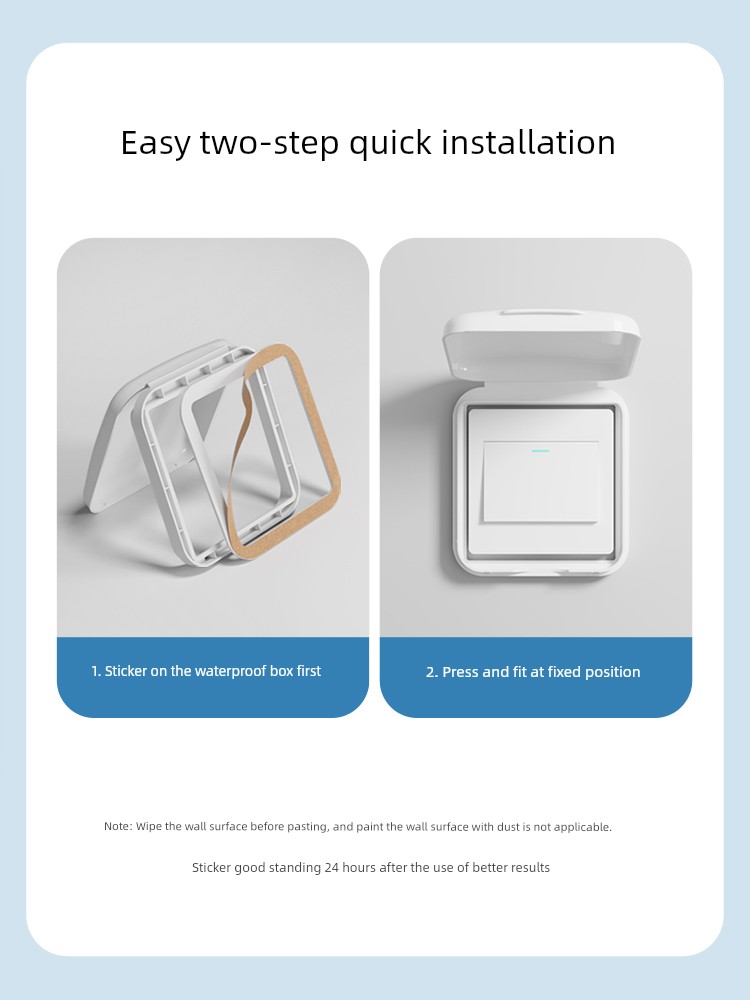 Easy two-step quick installation

1. Sticker on the waterproof box first

2. Press and fit at fixed position

Note: Wipe the wall surface before pasting, and paint the wall surface with dust is not applicable.

Sticker good standing 24 hours after the use of better results